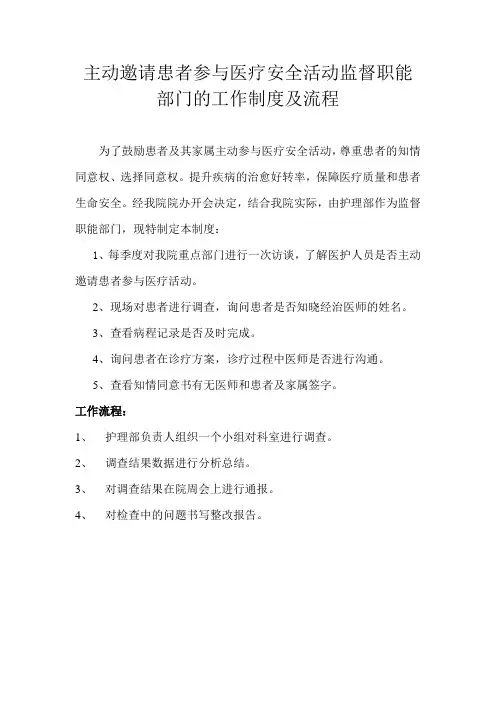 主动邀请患者参与医疗安全活动监督职能部门的工作制度及流程

为了鼓励患者及其家属主动参与医疗安全活动，尊重患者的知情同意权、选择同意权。提升疾病的治愈好转率，保障医疗质量和患者生命安全。经我院院办开会决定，结合我院实际，由护理部作为监督职能部门，现特制定本制度：

1、每季度对我院重点部门进行一次访谈，了解医护人员是否主动邀请患者参与医疗活动。

2、现场对患者进行调查，询问患者是否知晓经治医师的姓名。

3、查看病程记录是否及时完成。

4、询问患者在诊疗方案，诊疗过程中医师是否进行沟通。

5、查看知情同意书有无医师和患者及家属签字。

工作流程：

1、 护理部负责人组织一个小组对科室进行调查。

2、 调查结果数据进行分析总结。

3、 对调查结果在院周会上进行通报。

4、 对检查中的问题书写整改报告。